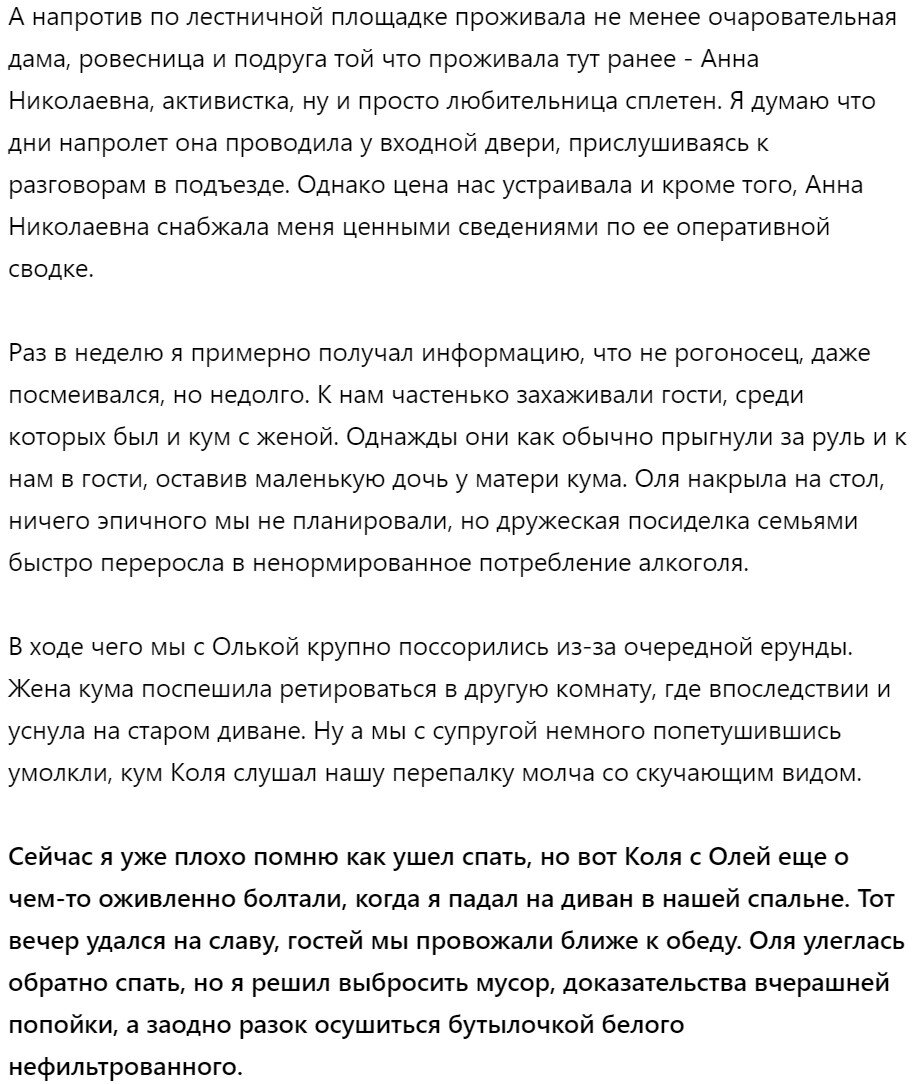 А напротив по лестничной площадке проживала не менее очаровательная дама, ровесница и подруга той что проживала тут ранее - Анна Николаевна, активистка, ну и просто любительница сплетен. Я думаю что дни напролет она проводила у входной двери, прислушиваясь к разговорам в подъезде. Однако цена нас устраивала и кроме того, Анна Николаевна снабжала меня ценными сведениями по ее оперативной сводке.

Раз в неделю я примерно получал информацию, что не рогоносец, даже посмеивался, но недолго. К нам частенько захаживали гости, среди которых был и кум с женой. Однажды они как обычно прыгнули за руль и к нам в гости, оставив маленькую дочь у матери кума. Оля накрыла на стол, ничего эпичного мы не планировали, но дружеская посиделка семьями быстро переросла в ненормированное потребление алкоголя.

В ходе чего мы с Олькой крупно поссорились из-за очередной ерунды. Жена кума поспешила ретироваться в другую комнату, где впоследствии и уснула на старом диване. Ну а мы с супругой немного попетушившись умолкли, кум Коля слушал нашу перепалку молча со скучающим видом.

Сейчас я уже плохо помню как ушел спать, но вот Коля с Олей еще о чем-то оживленно болтали, когда я падал на диван в нашей спальне. Тот вечер удался на славу, гостей мы провожали ближе к обеду. Оля улеглась обратно спать, но я решил выбросить мусор, доказательства вчерашней попойки, а заодно разок осушиться бутылочкой белого нефильтрованного.